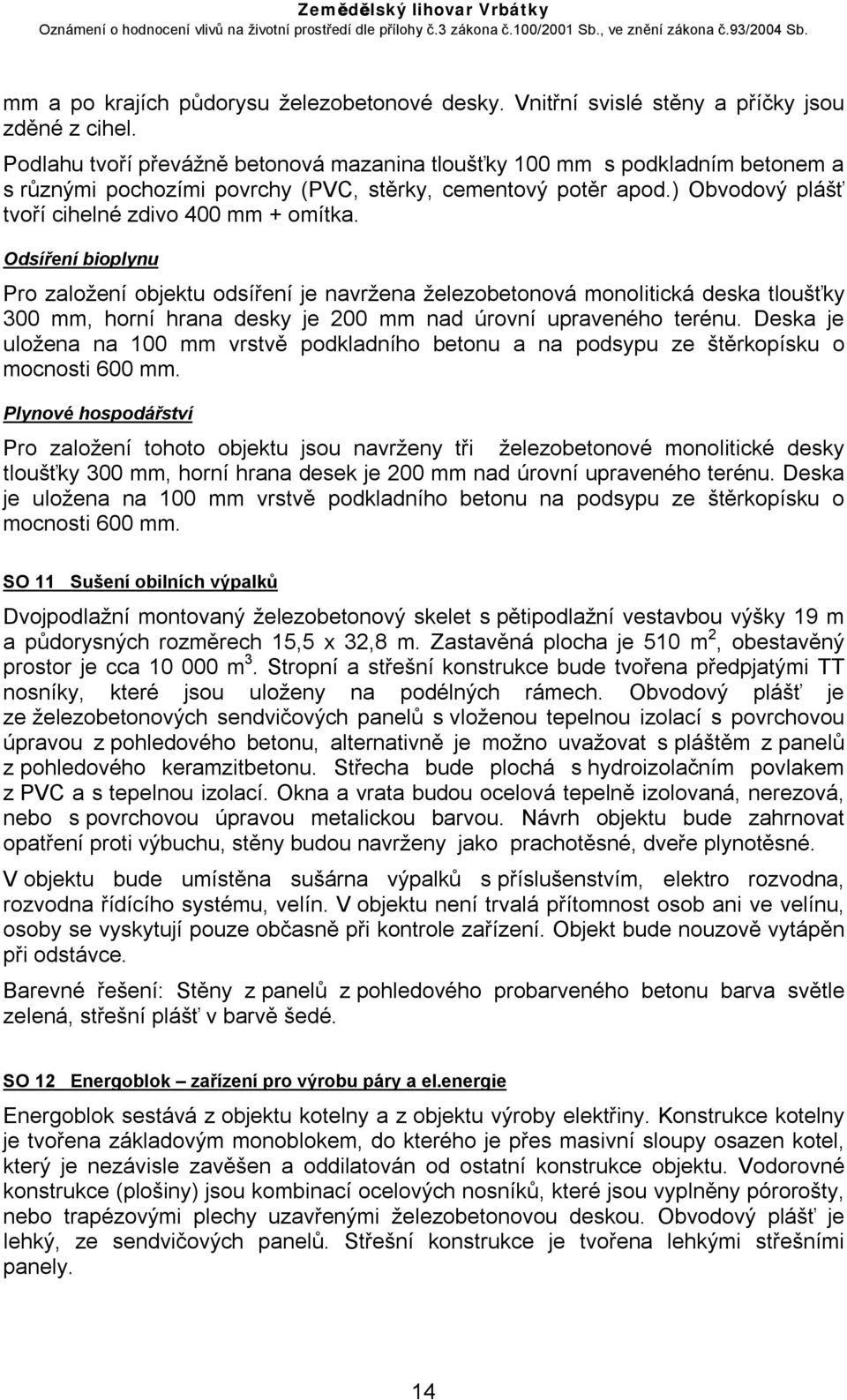 Zemědělský lihovar Vrbátky
Oznámení o hodnocení vlivů na životní prostředí dle přílohy č.3 zákona č.100/2001 Sb., ve znění zákona č.93/2004 Sb.

mm a po krajích půdorysu železobetonové desky. Vnitřní svislé stěny a příčky jsou zděné z cihel.

Podlahu tvoří převážně betonová mazanina tloušťky 100 mm s podkladním betonem a s různými pochozími povrchy (PVC, stěrky, cementový potěr apod.) Obvodový plášť tvoří cihelné zdivo 400 mm + omítka.

Odsíření bioplynu

Pro založení objektu odsíření je navržena železobetonová monolitická deska tloušťky 300 mm, horní hrana desky je 200 mm nad úrovní upraveného terénu. Deska je uložena na 100 mm vrstvě podkladního betonu a na podsypu ze štěrkopísku o mocnosti 600 mm.

Plynové hospodářství

Pro založení tohoto objektu jsou navrženy tři železobetonové monolitické desky tloušťky 300 mm, horní hrana desek je 200 mm nad úrovní upraveného terénu. Deska je uložena na 100 mm vrstvě podkladního betonu na podsypu ze štěrkopísku o mocnosti 600 mm.

SO 11 Sušení obilních výpalků

Dvojpodlažní montovaný železobetonový skelet s pětipodlažní vestavbou výšky 19 m a půdorysných rozměrech 15,5 x 32,8 m. Zastavěná plocha je 510 m$^2$, obestavěný prostor je cca 10 000 m$^3$. Stropní a střešní konstrukce bude tvořena předpjatými TT nosníky, které jsou uloženy na podélných rámech. Obvodový plášť je ze železobetonových sendvičových panelů s vloženou tepelnou izolací s povrchovou úpravou z pohledového betonu, alternativně je možno uvažovat s pláštěm z panelů z pohledového keramzitbetonu. Střecha bude plochá s hydroizolačním povlakem z PVC a s tepelnou izolací. Okna a vrata budou ocelová tepelně izolovaná, nerezová, nebo s povrchovou úpravou metalickou barvou. Návrh objektu bude zahrnovat opatření proti výbuchu, stěny budou navrženy jako prachotěsné, dveře plynotěsné.

V objektu bude umístěna sušárna výpalků s příslušenstvím, elektro rozvodna, rozvodna řídícího systému, velín. V objektu není trvalá přítomnost osob ani ve velínu, osoby se vyskytují pouze občasně při kontrole zařízení. Objekt bude nouzově vytápěn při odstávce.

Barevné řešení: Stěny z panelů z pohledového probarveného betonu barva světle zelená, střešní plášť v barvě šedé.

SO 12 Energoblok – zařízení pro výrobu páry a el.energie

Energoblok sestává z objektu kotelny a z objektu výroby elektřiny. Konstrukce kotelny je tvořena základovým monoblokem, do kterého je přes masivní sloupy osazen kotel, který je nezávisle zavěšen a oddilatován od ostatní konstrukce objektu. Vodorovné konstrukce (plošiny) jsou kombinací ocelových nosníků, které jsou vyplněny pórorošty, nebo trapézovými plechy uzavřenými železobetonovou deskou. Obvodový plášť je lehký, ze sendvičových panelů. Střešní konstrukce je tvořena lehkými střešními panely.

14